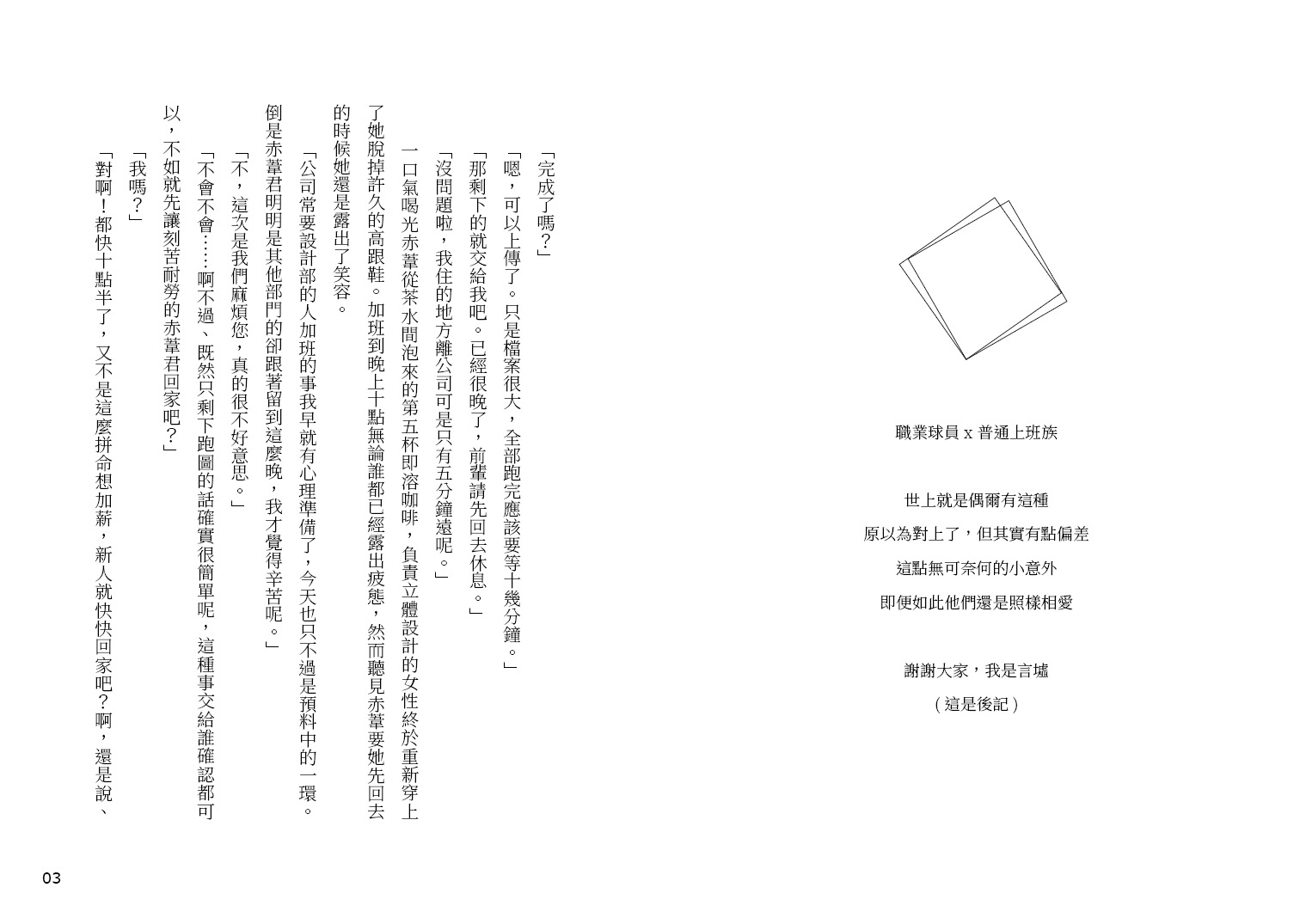 職業球員 x 普通上班族

世上就是偶爾有這種
原以為對上了，但其實有點偏差
這點無可奈何的小意外
即便如此他們還是照樣相愛

謝謝大家，我是言墟
（這是後記）

「完成了嗎？」
「嗯，可以上傳了。只是檔案很大，全部跑完應該要等十幾分鐘。」
「那剩下的就交給我吧。已經很晚了，前輩請先回去休息。」
「沒問題啦，我住的地方離公司可是只有五分鐘遠呢。」
一口氣喝光赤葦從茶水間泡來的第五杯即溶咖啡，負責立體設計的女性終於重新穿上了她脫掉許久的高跟鞋。加班到晚上十點無論誰都已經露出疲態，然而聽見赤葦要她先回去的時候她還是露出了笑容。
「公司常要設計部的人加班的事我早就有心理準備了，今天也只不過是預料中的一環。倒是赤葦君明明是其他部門的卻跟著留到這麼晚，我才覺得辛苦呢。」
「不，這次是我們麻煩您，真的很不好意思。」
「不會不會……啊不過、既然只剩下跑圖的話確實很簡單呢，這種事交給誰確認都可以，不如就先讓刻苦耐勞的赤葦君回家吧？」
「我嗎？」
「對啊！都快十點半了，又不是這麼拼命想加薪，新人就快快回家吧？啊，還是說、

03